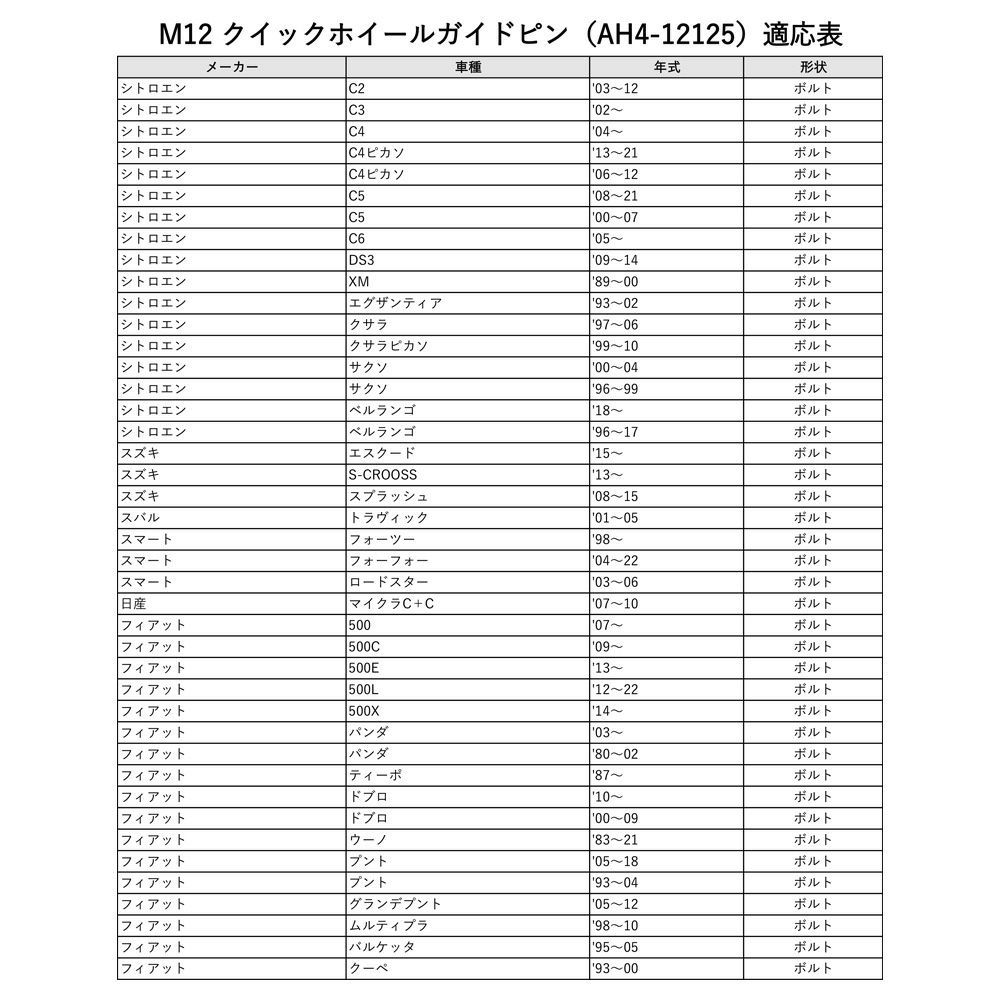 M12 クイックホイールガイドピン（AH4-12125）適応表

| メーカー | 車種 | 年式 | 形状 |
|---|---|---|---|
| シトロエン | C2 | '03～12 | ボルト |
| シトロエン | C3 | '02～ | ボルト |
| シトロエン | C4 | '04～ | ボルト |
| シトロエン | C4ピカソ | '13～21 | ボルト |
| シトロエン | C4ピカソ | '06～12 | ボルト |
| シトロエン | C5 | '08～21 | ボルト |
| シトロエン | C5 | '00～07 | ボルト |
| シトロエン | C6 | '05～ | ボルト |
| シトロエン | DS3 | '09～14 | ボルト |
| シトロエン | XM | '89～00 | ボルト |
| シトロエン | エグザンティア | '93～02 | ボルト |
| シトロエン | クサラ | '97～06 | ボルト |
| シトロエン | クサラピカソ | '99～10 | ボルト |
| シトロエン | サクソ | '00～04 | ボルト |
| シトロエン | サクソ | '96～99 | ボルト |
| シトロエン | ベルランゴ | '18～ | ボルト |
| シトロエン | ベルランゴ | '96～17 | ボルト |
| スズキ | エスクード | '15～ | ボルト |
| スズキ | S-CROOSS | '13～ | ボルト |
| スズキ | スプラッシュ | '08～15 | ボルト |
| スバル | トラヴィック | '01～05 | ボルト |
| スマート | フォーツー | '98～ | ボルト |
| スマート | フォーフォー | '04～22 | ボルト |
| スマート | ロードスター | '03～06 | ボルト |
| 日産 | マイクラC+C | '07～10 | ボルト |
| フィアット | 500 | '07～ | ボルト |
| フィアット | 500C | '09～ | ボルト |
| フィアット | 500E | '13～ | ボルト |
| フィアット | 500L | '12～22 | ボルト |
| フィアット | 500X | '14～ | ボルト |
| フィアット | パンダ | '03～ | ボルト |
| フィアット | パンダ | '80～02 | ボルト |
| フィアット | ティーポ | '87～ | ボルト |
| フィアット | ドブロ | '10～ | ボルト |
| フィアット | ドブロ | '00～09 | ボルト |
| フィアット | ウーノ | '83～21 | ボルト |
| フィアット | プント | '05～18 | ボルト |
| フィアット | プント | '93～04 | ボルト |
| フィアット | グランデプント | '05～12 | ボルト |
| フィアット | ムルティプラ | '98～10 | ボルト |
| フィアット | バルケッタ | '95～05 | ボルト |
| フィアット | クーペ | '93～00 | ボルト |